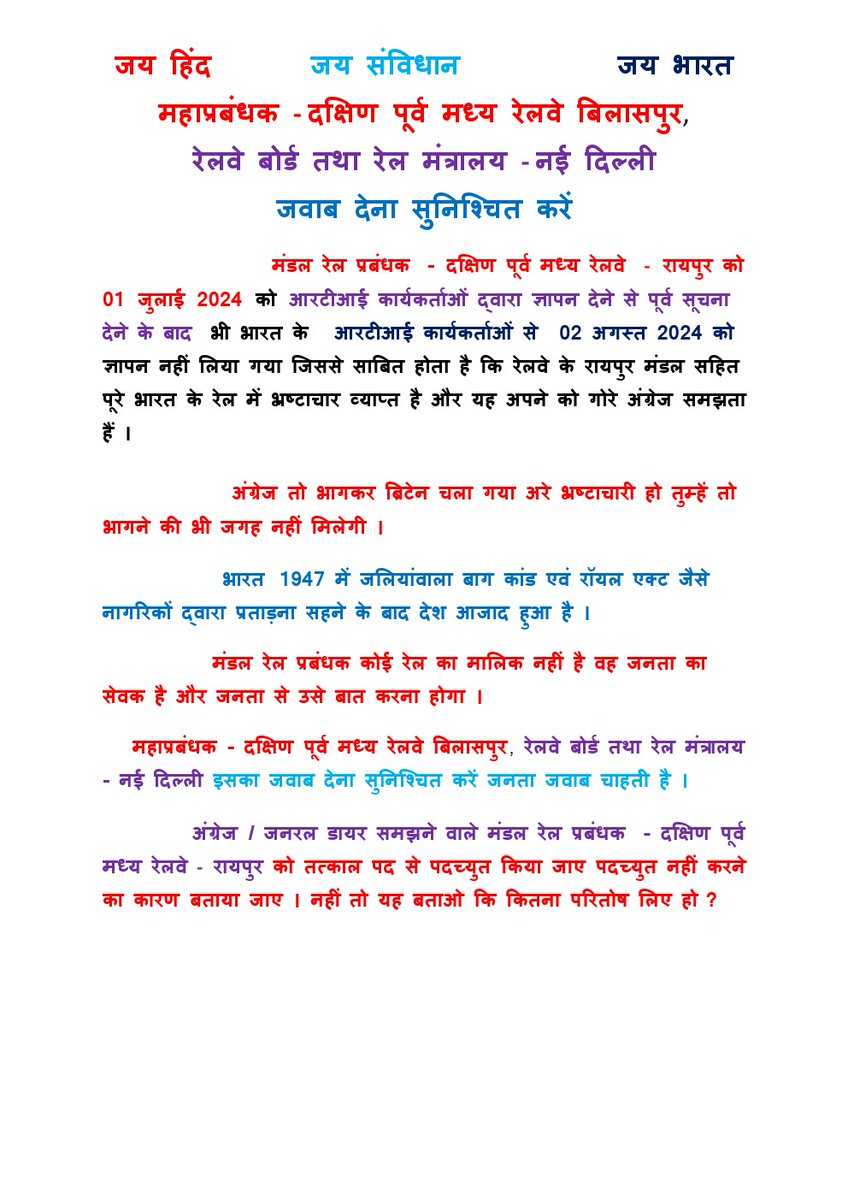 जय हिंद जय संविधान जय भारत

महाप्रबंधक -दक्षिण पूर्व मध्य रेलवे बिलासपुर,

रेलवे बोर्ड तथा रेल मंत्रालय -नई दिल्ली

जवाब देना सुनिश्चित करें

मंडल रेल प्रबंधक - दक्षिण पूर्व मध्य रेलवे - रायपुर को 01 जुलाई 2024 को आरटीआई कार्यकर्ताओं द्वारा ज्ञापन देने से पूर्व सूचना देने के बाद भी भारत के आरटीआई कार्यकर्ताओं से 02 अगस्त 2024 को ज्ञापन नहीं लिया गया जिससे साबित होता है कि रेलवे के रायपुर मंडल सहित पूरे भारत के रेल में भ्रष्टाचार व्याप्त है और यह अपने को गोरे अंग्रेज समझता हैं ।

अंग्रेज तो भागकर ब्रिटेन चला गया अरे भ्रष्टाचारी हो तुम्हें तो भागने की भी जगह नहीं मिलेगी ।

भारत 1947 में जलियांवाला बाग कांड एवं रॉयल एक्ट जैसे नागरिकों द्वारा प्रताड़ना सहने के बाद देश आजाद हुआ है ।

मंडल रेल प्रबंधक कोई रेल का मालिक नहीं है वह जनता का सेवक है और जनता से उसे बात करना होगा ।

महाप्रबंधक - दक्षिण पूर्व मध्य रेलवे बिलासपुर, रेलवे बोर्ड तथा रेल मंत्रालय - नई दिल्ली इसका जवाब देना सुनिश्चित करें जनता जवाब चाहती है ।

अंग्रेज / जनरल डायर समझने वाले मंडल रेल प्रबंधक - दक्षिण पूर्व मध्य रेलवे - रायपुर को तत्काल पद से पदच्युत किया जाए पदच्युत नहीं करने का कारण बताया जाए । नहीं तो यह बताओ कि कितना परितोष लिए हो ?